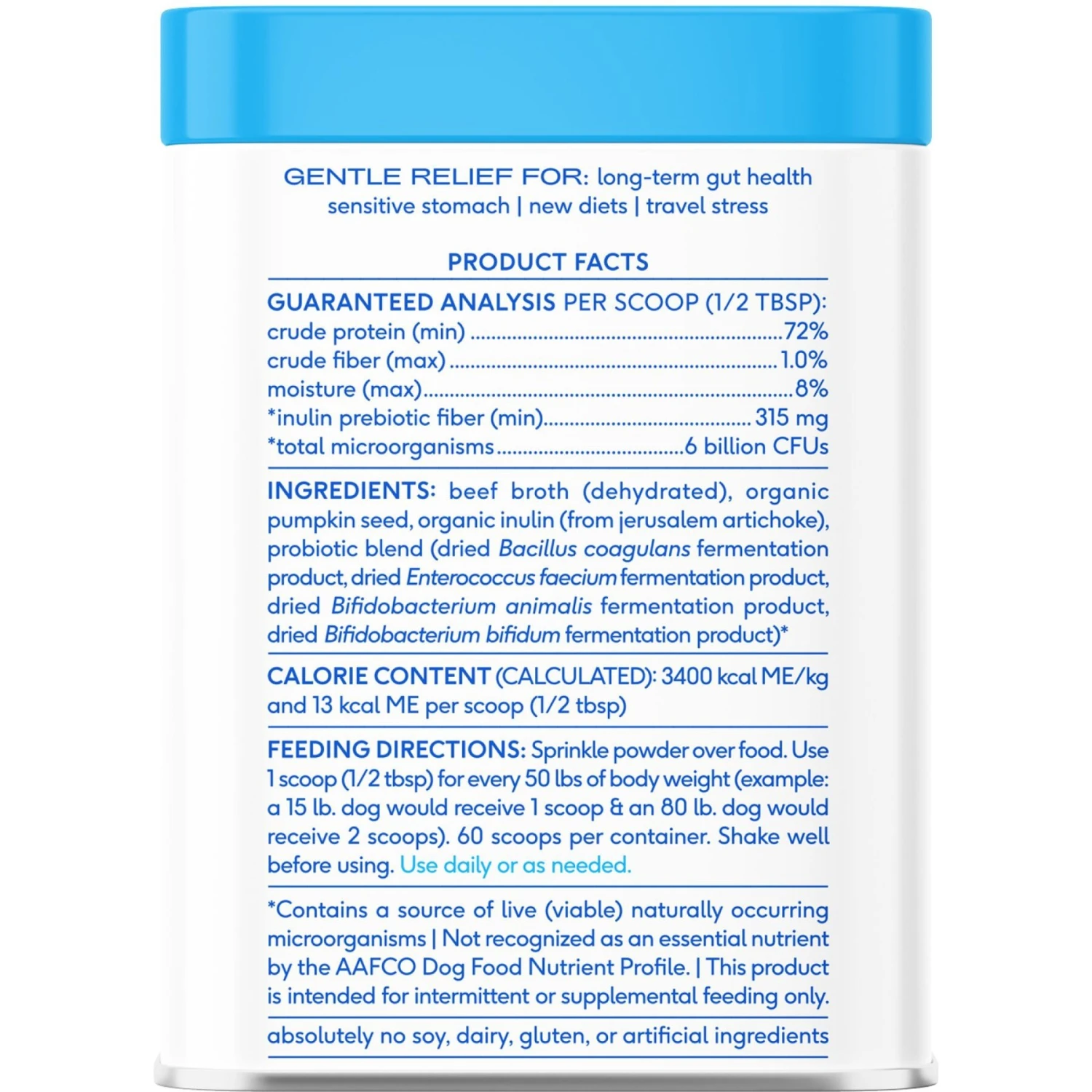 GENTLE RELIEF FOR: long-term gut health
sensitive stomach | new diets | travel stress

PRODUCT FACTS

GUARANTEED ANALYSIS PER SCOOP (1/2 TBSP):
crude protein (min) 72%
crude fiber (max) 1.0%
moisture (max) 8%
*inulin prebiotic fiber (min) 315 mg
*total microorganisms 6 billion CFUs

INGREDIENTS: beef broth (dehydrated), organic pumpkin seed, organic inulin (from jerusalem artichoke), probiotic blend (dried Bacillus coagulans fermentation product, dried Enterococcus faecium fermentation product, dried Bifidobacterium animalis fermentation product, dried Bifidobacterium bifidum fermentation product)*

CALORIE CONTENT (CALCULATED): 3400 kcal ME/kg and 13 kcal ME per scoop (1/2 tbsp)

FEEDING DIRECTIONS: Sprinkle powder over food. Use 1 scoop (1/2 tbsp) for every 50 lbs of body weight (example: a 15 lb. dog would receive 1 scoop & an 80 lb. dog would receive 2 scoops). 60 scoops per container. Shake well before using. Use daily or as needed.

*Contains a source of live (viable) naturally occurring microorganisms | Not recognized as an essential nutrient by the AAFCO Dog Food Nutrient Profile. | This product is intended for intermittent or supplemental feeding only.

absolutely no soy, dairy, gluten, or artificial ingredients